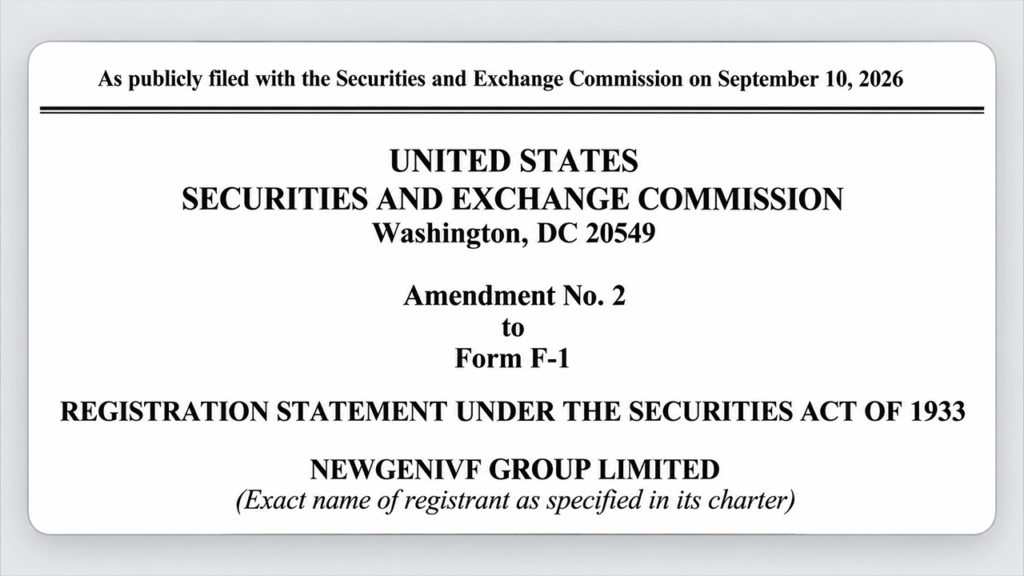 As publicly filed with the Securities and Exchange Commission on September 10, 2026

UNITED STATES
SECURITIES AND EXCHANGE COMMISSION
Washington, DC 20549

Amendment No. 2
to
Form F-1

REGISTRATION STATEMENT UNDER THE SECURITIES ACT OF 1933

NEWGENIVF GROUP LIMITED
(Exact name of registrant as specified in its charter)